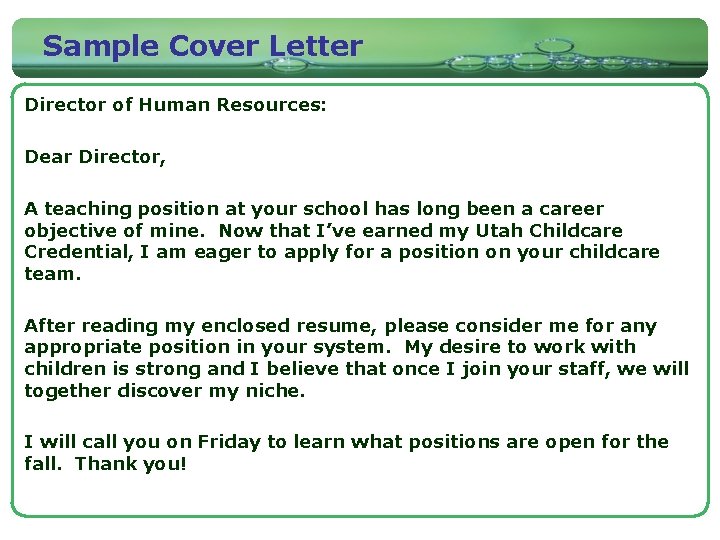 Sample Cover Letter

Director of Human Resources:

Dear Director,

A teaching position at your school has long been a career objective of mine. Now that I've earned my Utah Childcare Credential, I am eager to apply for a position on your childcare team.

After reading my enclosed resume, please consider me for any appropriate position in your system. My desire to work with children is strong and I believe that once I join your staff, we will together discover my niche.

I will call you on Friday to learn what positions are open for the fall. Thank you!